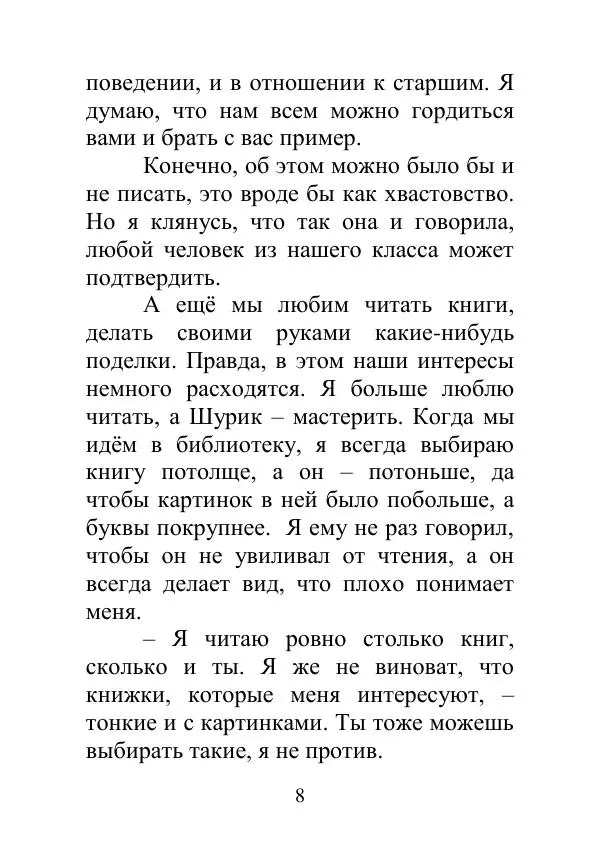 поведении, и в отношении к старшим. Я думаю, что нам всем можно гордиться вами и брать с вас пример.

Конечно, об этом можно было бы и не писать, это вроде бы как хвастовство. Но я клянусь, что так она и говорила, любой человек из нашего класса может подтвердить.

А ещё мы любим читать книги, делать своими руками какие-нибудь поделки. Правда, в этом наши интересы немного расходятся. Я больше люблю читать, а Шурик – мастерить. Когда мы идём в библиотеку, я всегда выбираю книгу потолще, а он – потоньше, да чтобы картинок в ней было побольше, а буквы покрупнее. Я ему не раз говорил, чтобы он не увиливал от чтения, а он всегда делает вид, что плохо понимает меня.

– Я читаю ровно столько книг, сколько и ты. Я же не виноват, что книжки, которые меня интересуют, – тонкие и с картинками. Ты тоже можешь выбирать такие, я не против.

8